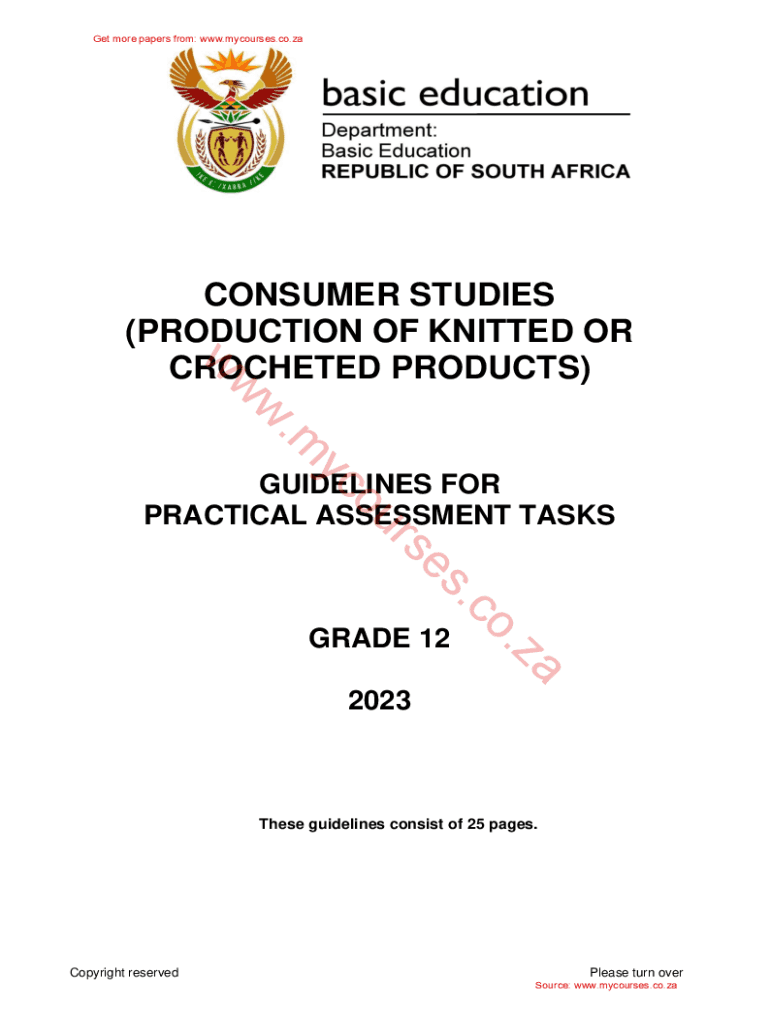 Get more papers from: www.mycourses.co.za

basic education

Department:
Basic Education
REPUBLIC OF SOUTH AFRICA

CONSUMER STUDIES
(PRODUCTION OF KNITTED OR CROCHETED PRODUCTS)

GUIDELINES FOR
PRACTICAL ASSESSMENT TASKS

GRADE 12

2023

These guidelines consist of 25 pages.

Copyright reserved

Please turn over

Source: www.mycourses.co.za

www.mycourses.co.za